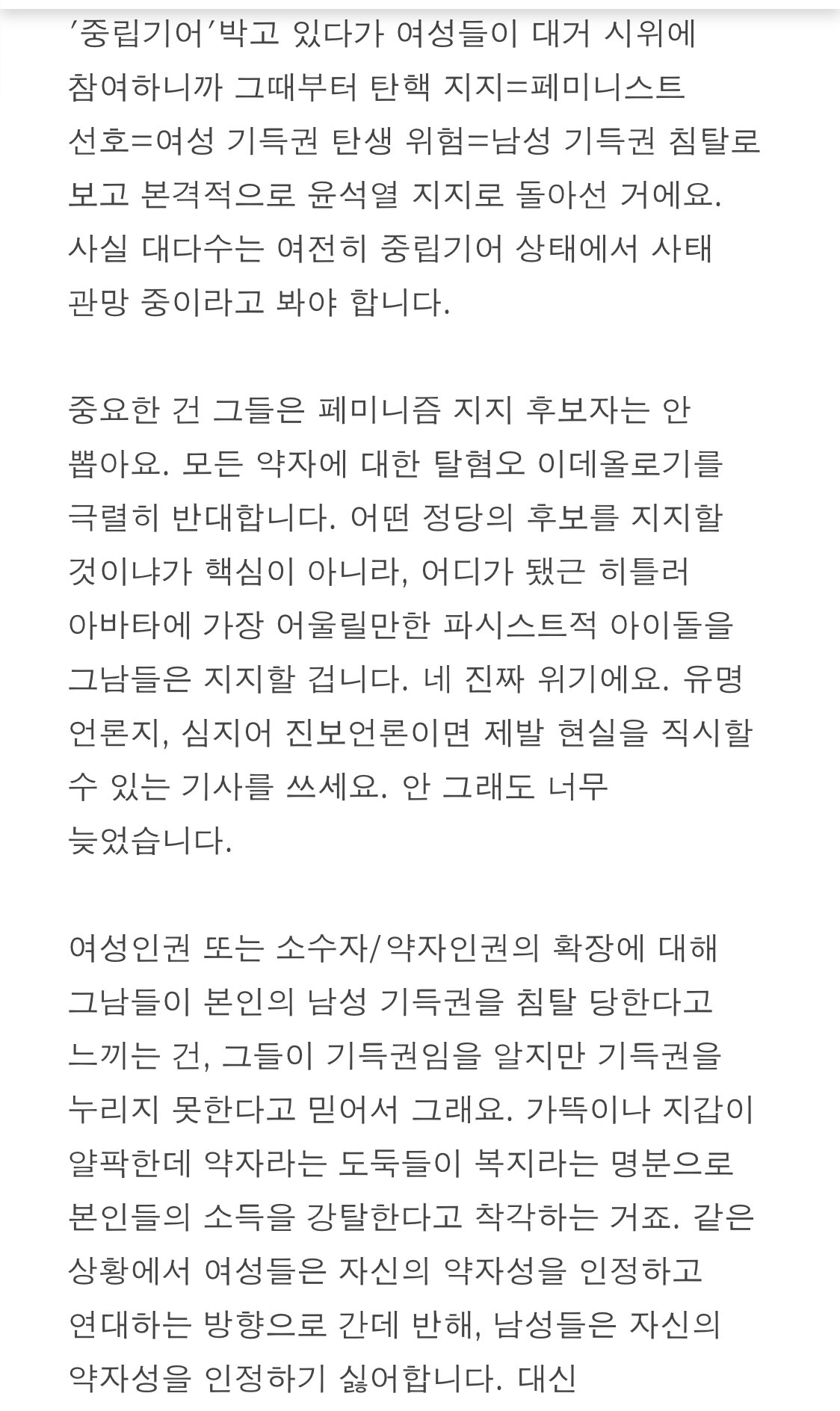 '중립기어'박고 있다가 여성들이 대거 시위에 참여하니까 그때부터 탄핵 지지=페미니스트 선호=여성 기득권 탄생 위험=남성 기득권 침탈로 보고 본격적으로 윤석열 지지로 돌아선 거에요. 사실 대다수는 여전히 중립기어 상태에서 사태 관망 중이라고 봐야 합니다.

중요한 건 그들은 페미니즘 지지 후보자는 안 뽑아요. 모든 약자에 대한 탈혐오 이데올로기를 극렬히 반대합니다. 어떤 정당의 후보를 지지할 것이냐가 핵심이 아니라, 어디가 됐근 히틀러 아바타에 가장 어울릴만한 파시스트적 아이돌을 그남들은 지지할 겁니다. 네 진짜 위기에요. 유명 언론지, 심지어 진보언론이면 제발 현실을 직시할 수 있는 기사를 쓰세요. 안 그래도 너무 늦었습니다.

여성인권 또는 소수자/약자인권의 확장에 대해 그남들이 본인의 남성 기득권을 침탈 당한다고 느끼는 건, 그들이 기득권임을 알지만 기득권을 누리지 못한다고 믿어서 그래요. 가뜩이나 지갑이 얄팍한데 약자라는 도둑들이 복지라는 명분으로 본인들의 소득을 강탈한다고 착각하는 거죠. 같은 상황에서 여성들은 자신의 약자성을 인정하고 연대하는 방향으로 간데 반해, 남성들은 자신의 약자성을 인정하기 싫어합니다. 대신